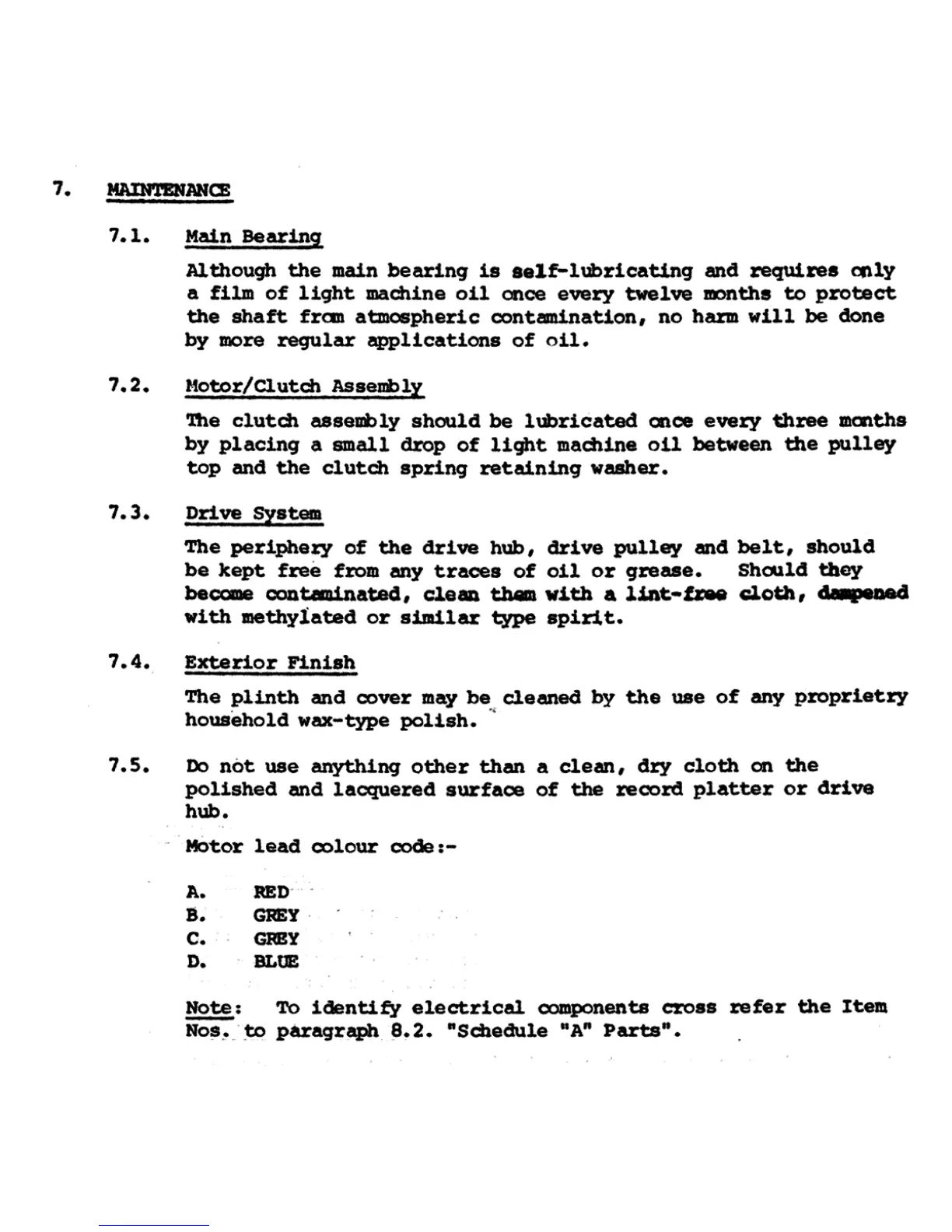 7. MAINTENANCE

7.1. Main Bearing

Although the main bearing is self-lubricating and requires only a film of light machine oil once every twelve months to protect the shaft from atmospheric contamination, no harm will be done by more regular applications of oil.

7.2. Motor/Clutch Assembly

The clutch assembly should be lubricated once every three months by placing a small drop of light machine oil between the pulley top and the clutch spring retaining washer.

7.3. Drive System

The periphery of the drive hub, drive pulley and belt, should be kept free from any traces of oil or grease. Should they become contaminated, clean them with a lint-free cloth, dampened with methylated or similar type spirit.

7.4. Exterior Finish

The plinth and cover may be cleaned by the use of any proprietry household wax-type polish.

7.5. Do not use anything other than a clean, dry cloth on the polished and lacquered surface of the record platter or drive hub.

Motor lead colour code:-

A. RED
B. GREY
C. GREY
D. BLUE

Note: To identify electrical components cross refer the Item Nos. to paragraph 8.2. "Schedule "A" Parts".